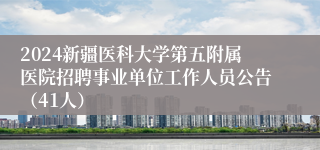 2024新疆医科大学第五附属医院招聘事业单位工作人员公告（41人）